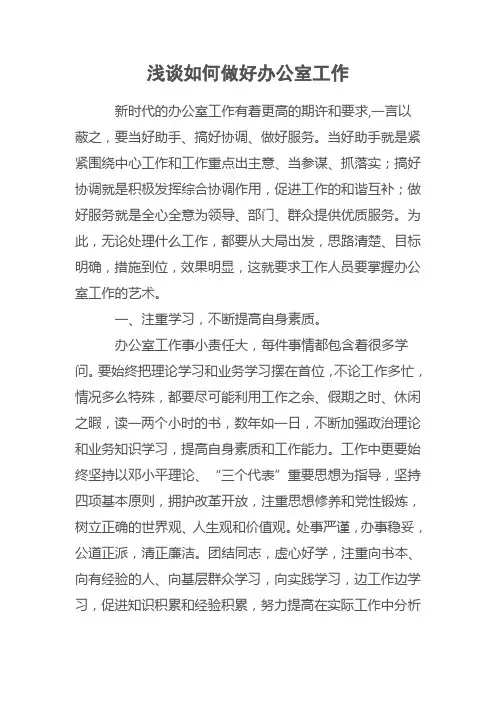 浅谈如何做好办公室工作

新时代的办公室工作有着更高的期许和要求,一言以蔽之，要当好助手、搞好协调、做好服务。当好助手就是紧紧围绕中心工作和工作重点出主意、当参谋、抓落实；搞好协调就是积极发挥综合协调作用，促进工作的和谐互补；做好服务就是全心全意为领导、部门、群众提供优质服务。为此，无论处理什么工作，都要从大局出发，思路清楚、目标明确，措施到位，效果明显，这就要求工作人员要掌握办公室工作的艺术。

一、注重学习，不断提高自身素质。

办公室工作事小责任大，每件事情都包含着很多学问。要始终把理论学习和业务学习摆在首位，不论工作多忙，情况多么特殊，都要尽可能利用工作之余、假期之时、休闲之暇，读一两个小时的书，数年如一日，不断加强政治理论和业务知识学习，提高自身素质和工作能力。工作中更要始终坚持以邓小平理论、“三个代表”重要思想为指导，坚持四项基本原则，拥护改革开放，注重思想修养和党性锻炼，树立正确的世界观、人生观和价值观。处事严谨，办事稳妥，公道正派，清正廉洁。团结同志，虚心好学，注重向书本、向有经验的人、向基层群众学习，向实践学习，边工作边学习，促进知识积累和经验积累，努力提高在实际工作中分析